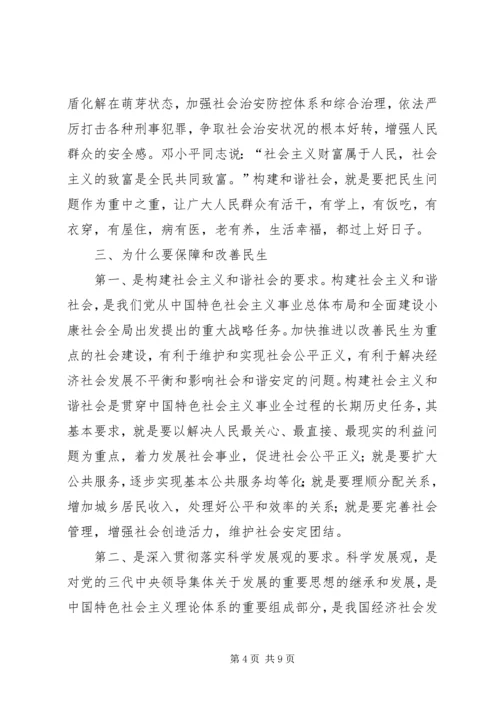 盾化解在萌芽状态，加强社会治安防控体系和综合治理，依法严厉打击各种刑事犯罪，争取社会治安状况的根本好转，增强人民群众的安全感。邓小平同志说：“社会主义财富属于人民，社会主义的致富是全民共同致富。”构建和谐社会，就是要把民生问题作为重中之重，让广大人民群众有活干，有学上，有饭吃，有衣穿，有屋住，病有医，老有养，生活幸福，都过上好日子。

三、为什么要保障和改善民生

第一、是构建社会主义和谐社会的要求。构建社会主义和谐社会，是我们党从中国特色社会主义事业总体布局和全面建设小康社会全局出发提出的重大战略任务。加快推进以改善民生为重点的社会建设，有利于维护和实现社会公平正义，有利于解决经济社会发展不平衡和影响社会和谐安定的问题。构建社会主义和谐社会是贯穿中国特色社会主义事业全过程的长期历史任务，其基本要求，就是要以解决人民最关心、最直接、最现实的利益问题为重点，着力发展社会事业，促进社会公平正义；就是要扩大公共服务，逐步实现基本公共服务均等化；就是要理顺分配关系，增加城乡居民收入，处理好公平和效率的关系；就是要完善社会管理，增强社会创造活力，维护社会安定团结。

第二、是深入贯彻落实科学发展观的要求。科学发展观，是对党的三代中央领导集体关于发展的重要思想的继承和发展，是中国特色社会主义理论体系的重要组成部分，是我国经济社会发

第 4 页 共 9 页